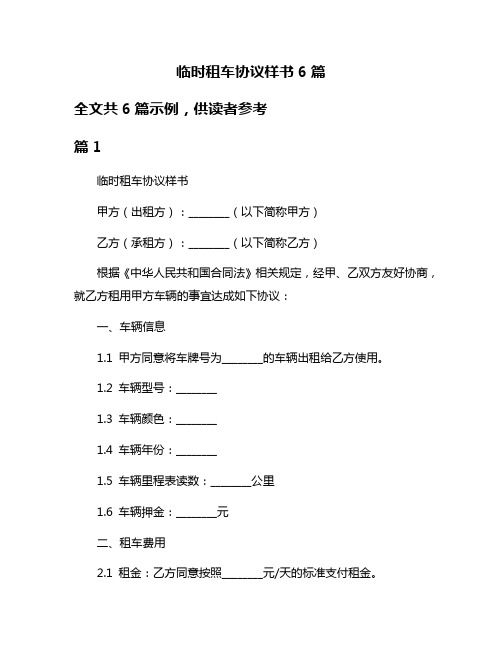 临时租车协议样书 6 篇

全文共 6 篇示例，供读者参考

篇 1

临时租车协议样书

甲方（出租方）：________（以下简称甲方）

乙方（承租方）：________（以下简称乙方）

根据《中华人民共和国合同法》相关规定，经甲、乙双方友好协商，就乙方租用甲方车辆的事宜达成如下协议：

一、车辆信息

1.1 甲方同意将车牌号为________的车辆出租给乙方使用。

1.2 车辆型号：________

1.3 车辆颜色：________

1.4 车辆年份：________

1.5 车辆里程表读数：________公里

1.6 车辆押金：________元

二、租车费用

2.1 租金：乙方同意按照________元/天的标准支付租金。